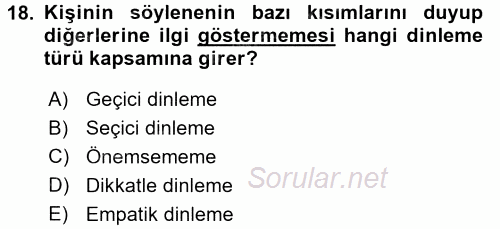 18. Kişinin söylenenin bazı kısımlarını duyup diğerlerine ilgi göstermemesi hangi dinleme türü kapsamına girer?

A) Geçici dinleme
B) Seçici dinleme
C) Önemsememe
D) Dikkatle dinleme
E) Empatik dinleme

Sorular.net